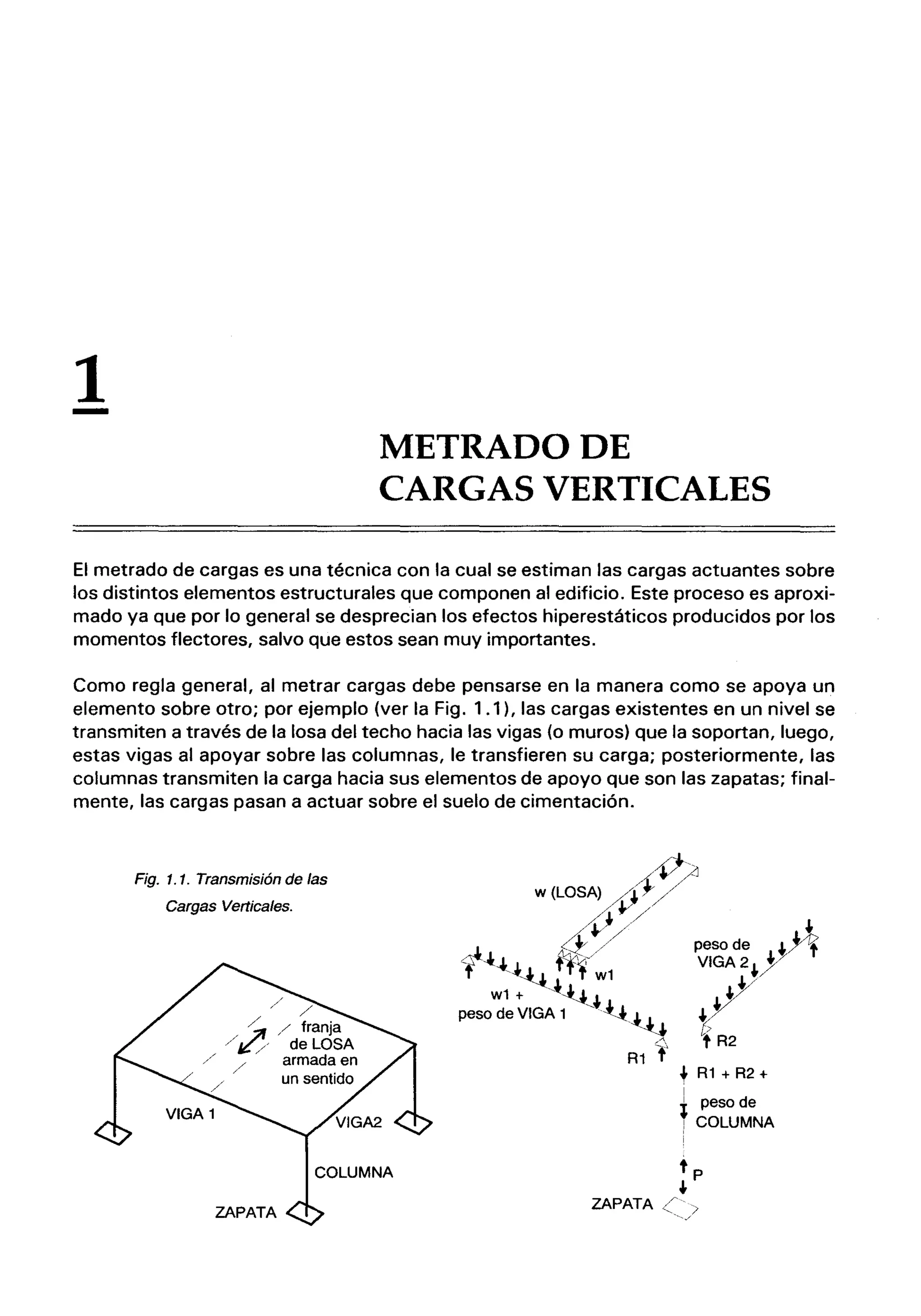 1

METRADO DE CARGAS VERTICALES

El metrado de cargas es una técnica con la cual se estiman las cargas actuantes sobre los distintos elementos estructurales que componen al edificio. Este proceso es aproximado ya que por lo general se desprecian los efectos hiperestáticos producidos por los momentos flectores, salvo que estos sean muy importantes.

Como regla general, al metrar cargas debe pensarse en la manera como se apoya un elemento sobre otro; por ejemplo (ver la Fig. 1.1), las cargas existentes en un nivel se transmiten a través de la losa del techo hacia las vigas (o muros) que la soportan, luego, estas vigas al apoyar sobre las columnas, le transfieren su carga; posteriormente, las columnas transmiten la carga hacia sus elementos de apoyo que son las zapatas; finalmente, las cargas pasan a actuar sobre el suelo de cimentación.

Fig. 1.1. Transmisión de las Cargas Verticales.

franja de LOSA armada en un sentido
VIGA 1
VIGA2
COLUMNA
ZAPATA

w (LOSA)
w1
w1 + peso de VIGA 1
peso de VIGA 2
R1
R2
R1 + R2 + peso de COLUMNA
P
ZAPATA